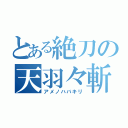 とある絶刀の
天羽々斬
アメノハバキリ